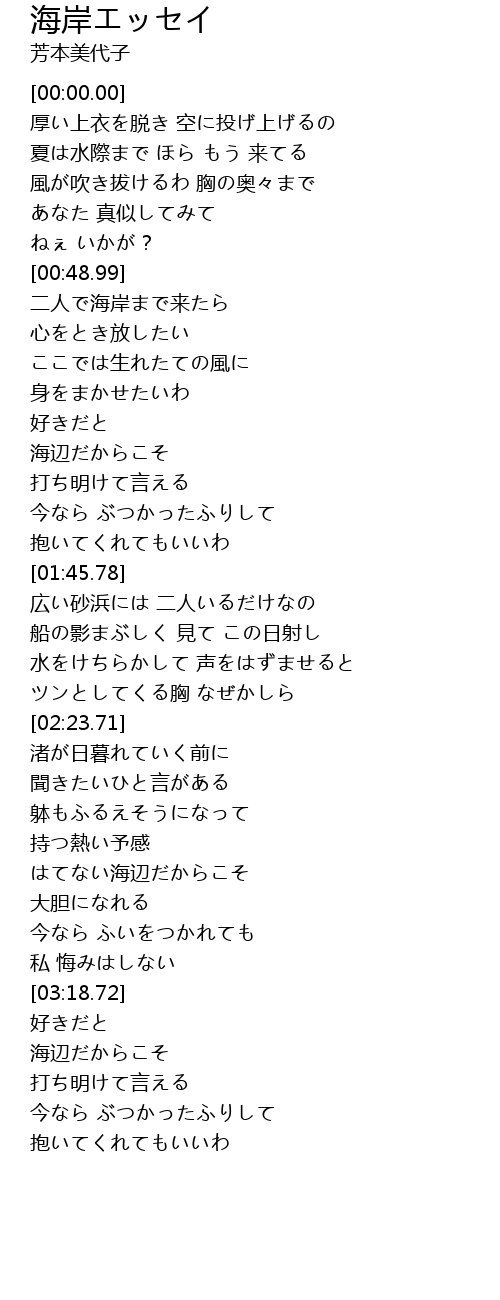 海岸エッセイ
芳本美代子

[00:00.00]
厚い上衣を脱き 空に投げ上げるの
夏は水際まで ほら もう 来てる
風が吹き抜けるわ 胸の奥々まで
あなた 真似してみて
ねぇ いかが？
[00:48.99]
二人で海岸まで来たら
心をとき放したい
ここでは生れたての風に
身をまかせたいわ
好きだと
海辺だからこそ
打ち明けて言える
今なら ぶつかったふりして
抱いてくれてもいいわ
[01:45.78]
広い砂浜には 二人いるだけなの
船の影まぶしく 見て この日射し
水をけちらかして 声をはずませると
ツンとしてくる胸 なぜかしら
[02:23.71]
渚が日暮れていく前に
聞きたいひと言がある
躰もふるえそうになって
持つ熱い予感
はてない海辺だからこそ
大胆になれる
今なら ふいをつかれても
私 悔みはしない
[03:18.72]
好きだと
海辺だからこそ
打ち明けて言える
今なら ぶつかったふりして
抱いてくれてもいいわ